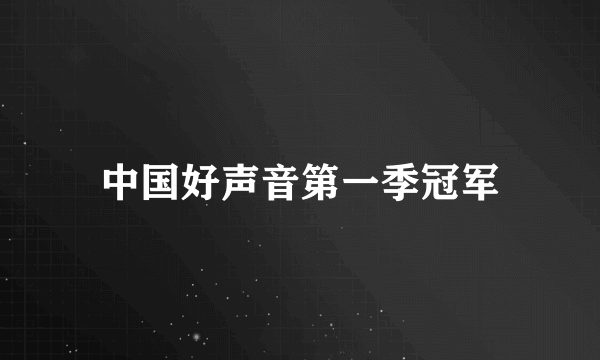 中国好声音第一季冠军